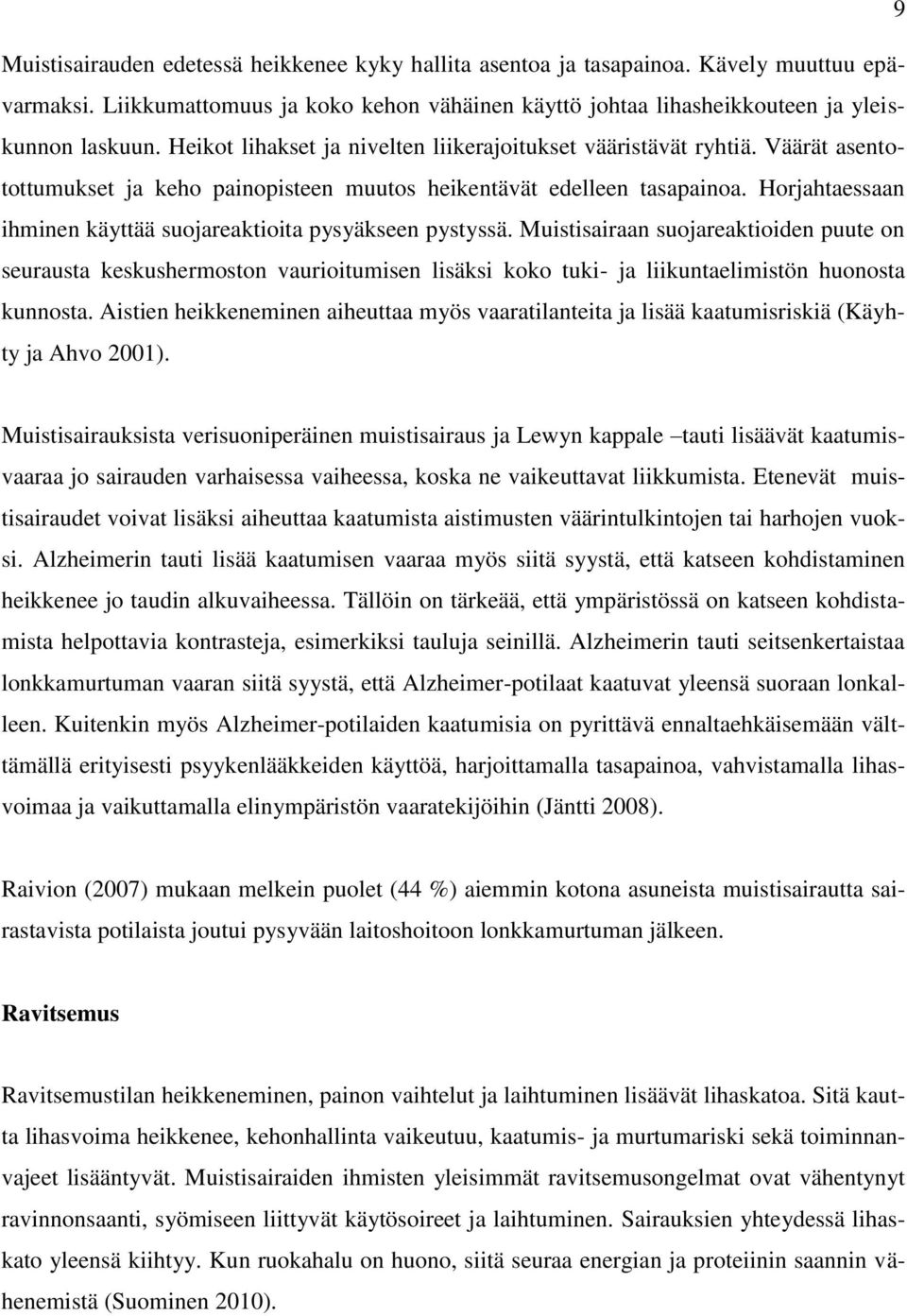 9

Muistisairauden edetessä heikkenee kyky hallita asentoa ja tasapainoa. Kävely muuttuu epävarmaksi. Liikkumattomuus ja koko kehon vähäinen käyttö johtaa lihasheikkouteen ja yleiskunnon laskuun. Heikot lihakset ja nivelten liikerajoitukset vääristävät ryhtiä. Väärät asentotottumukset ja keho painopisteen muutos heikentävät edelleen tasapainoa. Horjahtaessaan ihminen käyttää suojareaktioita pysyäkseen pystyssä. Muistisairaan suojareaktioiden puute on seurausta keskushermoston vaurioitumisen lisäksi koko tuki- ja liikuntaelimistön huonosta kunnosta. Aistien heikkeneminen aiheuttaa myös vaaratilanteita ja lisää kaatumisriskiä (Käyhty ja Ahvo 2001).

Muistisairauksista verisuoniperäinen muistisairaus ja Lewyn kappale –tauti lisäävät kaatumisvaaraa jo sairauden varhaisessa vaiheessa, koska ne vaikeuttavat liikkumista. Etenevät muistisairaudet voivat lisäksi aiheuttaa kaatumista aistimusten väärintulkintojen tai harhojen vuoksi. Alzheimerin tauti lisää kaatumisen vaaraa myös siitä syystä, että katseen kohdistaminen heikkenee jo taudin alkuvaiheessa. Tällöin on tärkeää, että ympäristössä on katseen kohdistamista helpottavia kontrasteja, esimerkiksi tauluja seinillä. Alzheimerin tauti seitsenkertaistaa lonkkamurtuman vaaran siitä syystä, että Alzheimer-potilaat kaatuvat yleensä suoraan lonkalleen. Kuitenkin myös Alzheimer-potilaiden kaatumisia on pyrittävä ennaltaehkäisemään välttämällä erityisesti psyykenlääkkeiden käyttöä, harjoittamalla tasapainoa, vahvistamalla lihasvoimaa ja vaikuttamalla elinympäristön vaaratekijöihin (Jäntti 2008).

Raivion (2007) mukaan melkein puolet (44 %) aiemmin kotona asuneista muistisairautta sairastavista potilaista joutui pysyvään laitoshoitoon lonkkamurtuman jälkeen.

Ravitsemus

Ravitsemustilan heikkeneminen, painon vaihtelut ja laihtuminen lisäävät lihaskatoa. Sitä kautta lihasvoima heikkenee, kehonhallinta vaikeutuu, kaatumis- ja murtumariski sekä toiminnanvajeet lisääntyvät. Muistisairaiden ihmisten yleisimmät ravitsemusongelmat ovat vähentynyt ravinnonsaanti, syömiseen liittyvät käytösoireet ja laihtuminen. Sairauksien yhteydessä lihaskato yleensä kiihtyy. Kun ruokahalu on huono, siitä seuraa energian ja proteiinin saannin vähenemistä (Suominen 2010).